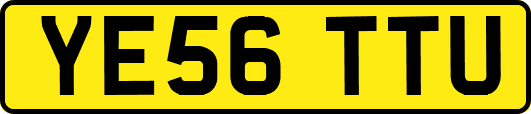 YE56 TTU